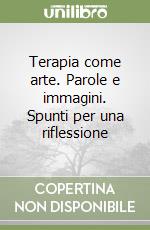 unilibro

Terapia come arte. Parole e immagini. Spunti per una riflessione

COPERTINA NON DISPONIBILE